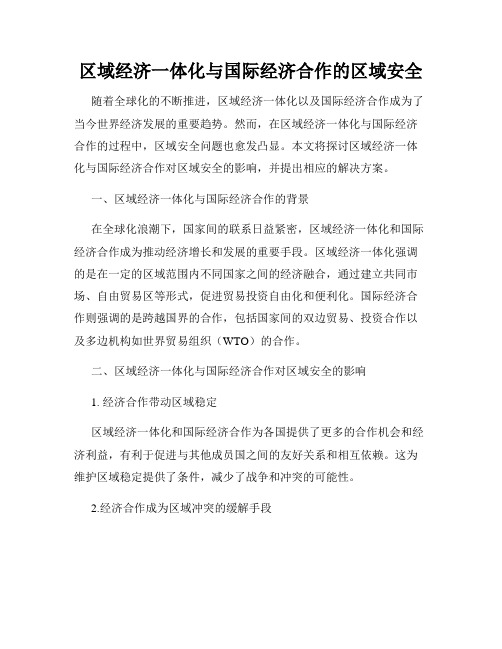 区域经济一体化与国际经济合作的区域安全

随着全球化的不断推进，区域经济一体化以及国际经济合作成为了当今世界经济发展的重要趋势。然而，在区域经济一体化与国际经济合作的过程中，区域安全问题也愈发凸显。本文将探讨区域经济一体化与国际经济合作对区域安全的影响，并提出相应的解决方案。

一、区域经济一体化与国际经济合作的背景

在全球化浪潮下，国家间的联系日益紧密，区域经济一体化和国际经济合作成为推动经济增长和发展的重要手段。区域经济一体化强调的是在一定的区域范围内不同国家之间的经济融合，通过建立共同市场、自由贸易区等形式，促进贸易投资自由化和便利化。国际经济合作则强调的是跨越国界的合作，包括国家间的双边贸易、投资合作以及多边机构如世界贸易组织（WTO）的合作。

二、区域经济一体化与国际经济合作对区域安全的影响

1. 经济合作带动区域稳定

区域经济一体化和国际经济合作为各国提供了更多的合作机会和经济利益，有利于促进与其他成员国之间的友好关系和相互依赖。这为维护区域稳定提供了条件，减少了战争和冲突的可能性。

2.经济合作成为区域冲突的缓解手段